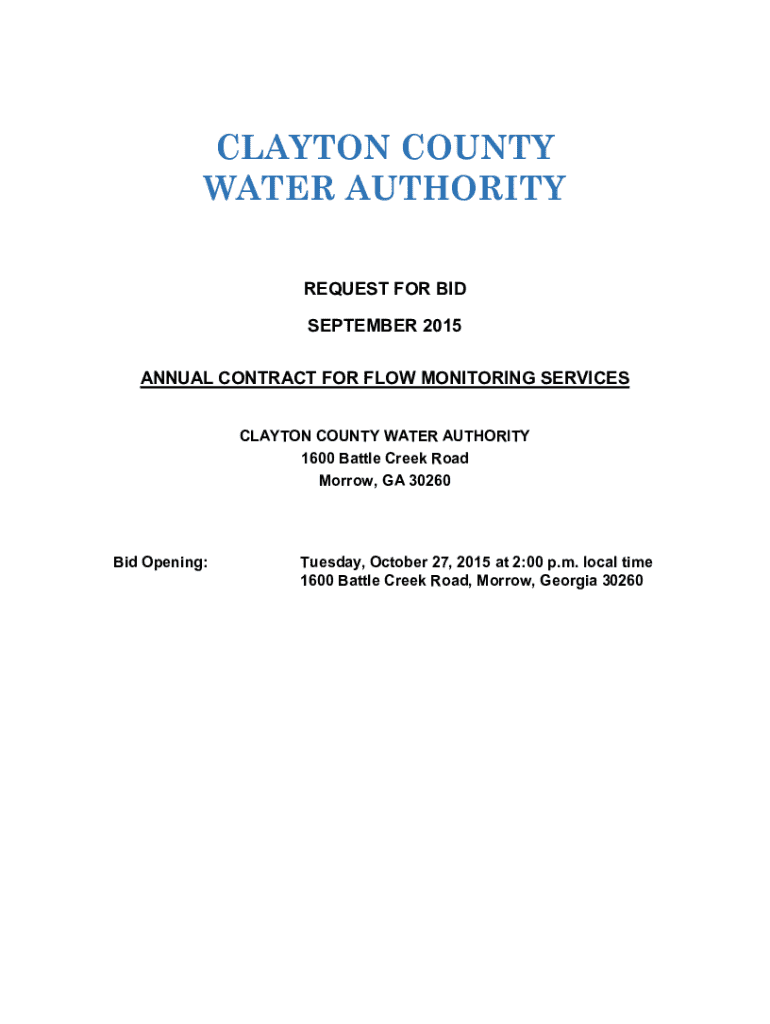 CLAYTON COUNTY
WATER AUTHORITY

REQUEST FOR BID

SEPTEMBER 2015

ANNUAL CONTRACT FOR FLOW MONITORING SERVICES

CLAYTON COUNTY WATER AUTHORITY
1600 Battle Creek Road
Morrow, GA 30260

Bid Opening: Tuesday, October 27, 2015 at 2:00 p.m. local time
1600 Battle Creek Road, Morrow, Georgia 30260